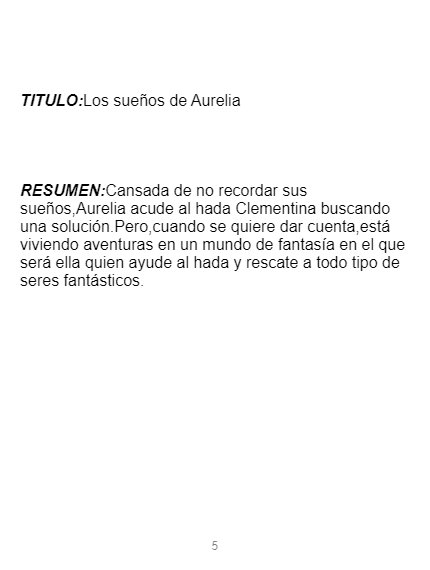 TITULO:Los sueños de Aurelia

RESUMEN:Cansada de no recordar sus sueños,Aurelia acude al hada Clementina buscando una solución.Pero,cuando se quiere dar cuenta,está viviendo aventuras en un mundo de fantasía en el que será ella quien ayude al hada y rescate a todo tipo de seres fantásticos.

5